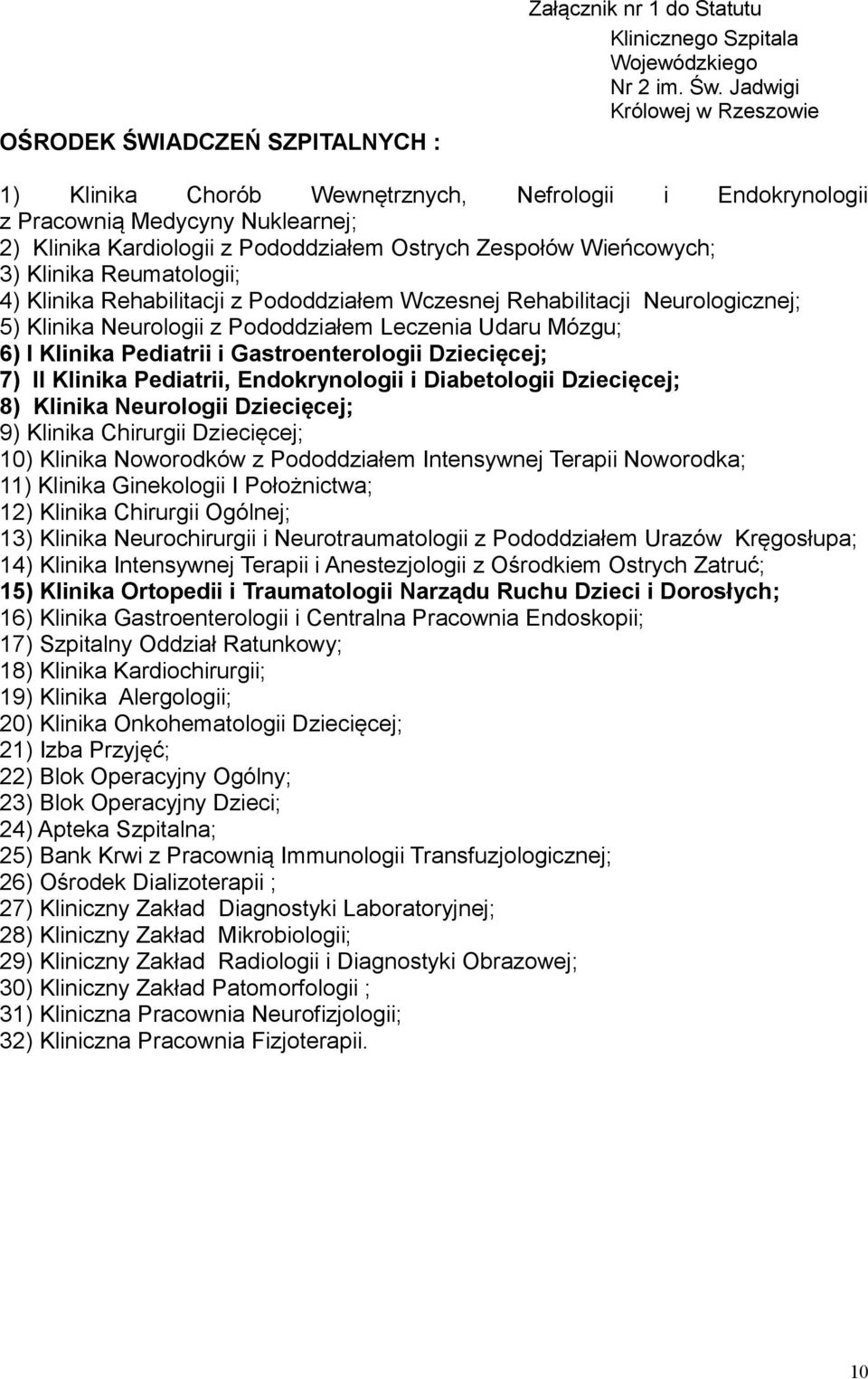 Załącznik nr 1 do Statutu Klinicznego Szpitala Wojewódzkiego Nr 2 im. Św. Jadwigi Królowej w Rzeszowie

OŚRODEK ŚWIADCZEŃ SZPITALNYCH :

1) Klinika Chorób Wewnętrznych, Nefrologii i Endokrynologii z Pracownią Medycyny Nuklearnej;
2) Klinika Kardiologii z Pododdziałem Ostrych Zespołów Wieńcowych;
3) Klinika Reumatologii;
4) Klinika Rehabilitacji z Pododdziałem Wczesnej Rehabilitacji Neurologicznej;
5) Klinika Neurologii z Pododdziałem Leczenia Udaru Mózgu;
6) I Klinika Pediatrii i Gastroenterologii Dziecięcej;
7) II Klinika Pediatrii, Endokrynologii i Diabetologii Dziecięcej;
8) Klinika Neurologii Dziecięcej;
9) Klinika Chirurgii Dziecięcej;
10) Klinika Noworodków z Pododdziałem Intensywnej Terapii Noworodka;
11) Klinika Ginekologii I Położnictwa;
12) Klinika Chirurgii Ogólnej;
13) Klinika Neurochirurgii i Neurotraumatologii z Pododdziałem Urazów Kręgosłupa;
14) Klinika Intensywnej Terapii i Anestezjologii z Ośrodkiem Ostrych Zatruć;
15) Klinika Ortopedii i Traumatologii Narządu Ruchu Dzieci i Dorosłych;
16) Klinika Gastroenterologii i Centralna Pracownia Endoskopii;
17) Szpitalny Oddział Ratunkowy;
18) Klinika Kardiochirurgii;
19) Klinika Alergologii;
20) Klinika Onkohematologii Dziecięcej;
21) Izba Przyjęć;
22) Blok Operacyjny Ogólny;
23) Blok Operacyjny Dzieci;
24) Apteka Szpitalna;
25) Bank Krwi z Pracownią Immunologii Transfuzjologicznej;
26) Ośrodek Dializoterapii ;
27) Kliniczny Zakład Diagnostyki Laboratoryjnej;
28) Kliniczny Zakład Mikrobiologii;
29) Kliniczny Zakład Radiologii i Diagnostyki Obrazowej;
30) Kliniczny Zakład Patomorfologii ;
31) Kliniczna Pracownia Neurofizjologii;
32) Kliniczna Pracownia Fizjoterapii.

10